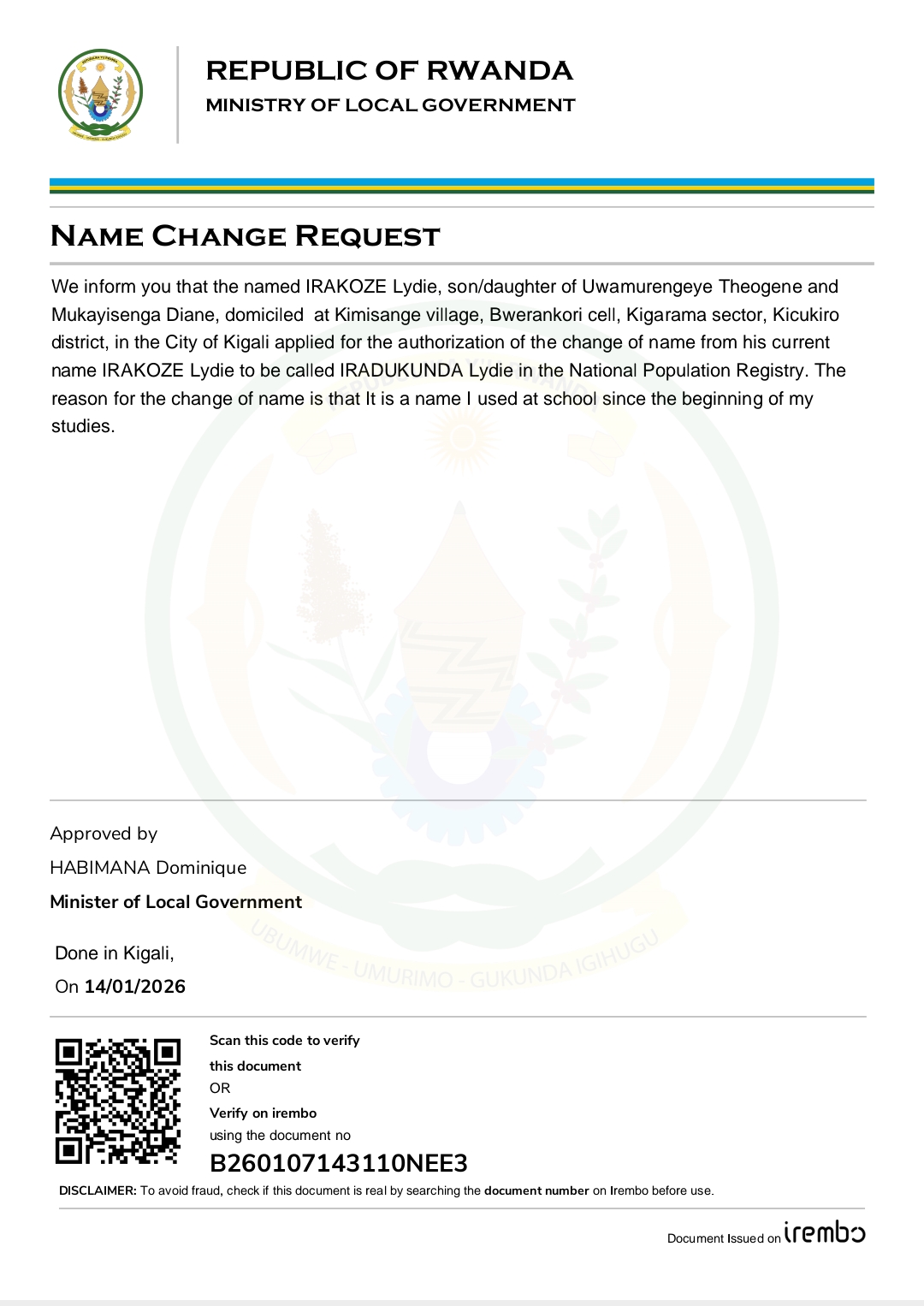 REPUBLIC OF RWANDA
MINISTRY OF LOCAL GOVERNMENT

NAME CHANGE REQUEST

We inform you that the named IRAKOZE Lydie, son/daughter of Uwamurengeye Theogene and Mukayisenga Diane, domiciled at Kimisange village, Bwerankori cell, Kigarama sector, Kicukiro district, in the City of Kigali applied for the authorization of the change of name from his current name IRAKOZE Lydie to be called IRADUKUNDA Lydie in the National Population Registry. The reason for the change of name is that It is a name I used at school since the beginning of my studies.

UBUMWE - UMURIMO - GUKUNDA IGIHUGU

Approved by
HABIMANA Dominique
Minister of Local Government

Done in Kigali,
On 14/01/2026

Scan this code to verify this document
OR
Verify on irembo
using the document no
B260107143110NEE3

DISCLAIMER: To avoid fraud, check if this document is real by searching the document number on Irembo before use.

Document Issued on irembo